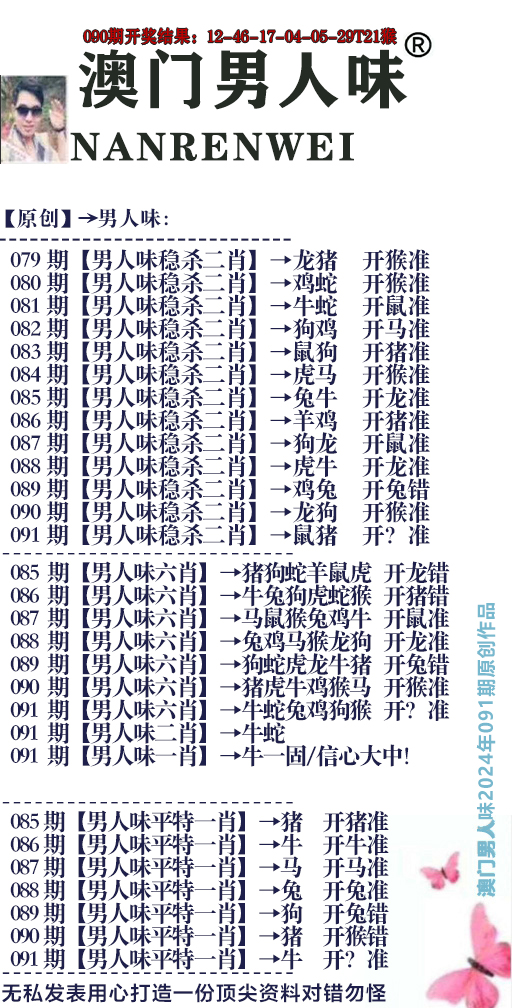 090期开奖结果：12-46-17-04-05-29T21猴

澳门男人味®

NANRENWEI

【原创】→男人味：

079 期【男人味稳杀二肖】→龙猪　开猴准
080 期【男人味稳杀二肖】→鸡蛇　开猴准
081 期【男人味稳杀二肖】→牛蛇　开鼠准
082 期【男人味稳杀二肖】→狗鸡　开马准
083 期【男人味稳杀二肖】→鼠狗　开猪准
084 期【男人味稳杀二肖】→虎马　开猴准
085 期【男人味稳杀二肖】→兔牛　开龙准
086 期【男人味稳杀二肖】→羊鸡　开猪准
087 期【男人味稳杀二肖】→狗龙　开鼠准
088 期【男人味稳杀二肖】→虎牛　开龙准
089 期【男人味稳杀二肖】→鸡兔　开兔错
090 期【男人味稳杀二肖】→龙狗　开猴准
091 期【男人味稳杀二肖】→鼠猪　开？准

085 期【男人味六肖】→猪狗蛇羊鼠虎　开龙错
086 期【男人味六肖】→牛兔狗虎蛇猴　开猪错
087 期【男人味六肖】→马鼠猴兔鸡牛　开鼠准
088 期【男人味六肖】→兔鸡马猴龙狗　开龙准
089 期【男人味六肖】→狗蛇虎龙牛猪　开兔错
090 期【男人味六肖】→猪虎牛鸡猴马　开猴准
091 期【男人味六肖】→牛蛇兔鸡狗猴　开？准
091 期【男人味二肖】→牛蛇
091 期【男人味一肖】→牛一固/信心大中!

085 期【男人味平特一肖】→猪　开猪准
086 期【男人味平特一肖】→牛　开牛准
087 期【男人味平特一肖】→马　开马准
088 期【男人味平特一肖】→兔　开兔准
089 期【男人味平特一肖】→狗　开兔错
090 期【男人味平特一肖】→猪　开猴错
091 期【男人味平特一肖】→牛　开？准

无私发表用心打造一份顶尖资料对错勿怪

澳门男人味2024年091期原创作品